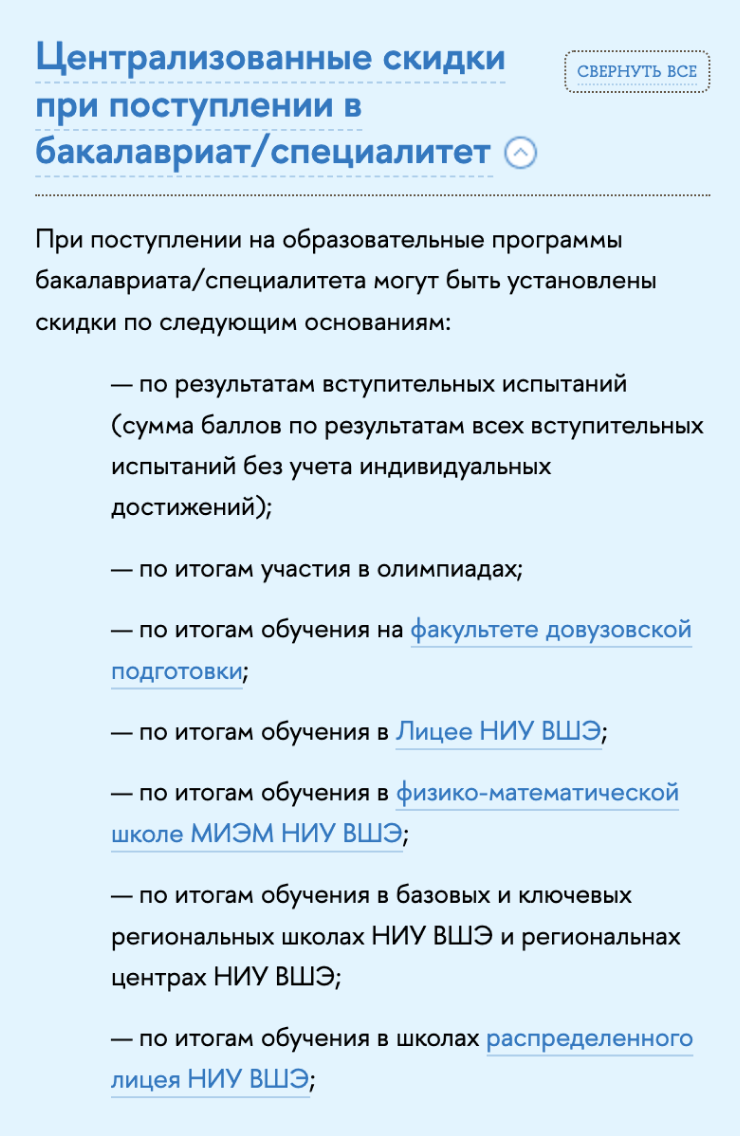 Централизованные скидки при поступлении в бакалавриат/специалитет

СВЕРНУТЬ ВСЕ

При поступлении на образовательные программы бакалавриата/специалитета могут быть установлены скидки по следующим основаниям:

— по результатам вступительных испытаний (сумма баллов по результатам всех вступительных испытаний без учета индивидуальных достижений);

— по итогам участия в олимпиадах;

— по итогам обучения на факультете довузовской подготовки;

— по итогам обучения в Лицее НИУ ВШЭ;

— по итогам обучения в физико-математической школе МИЭМ НИУ ВШЭ;

— по итогам обучения в базовых и ключевых региональных школах НИУ ВШЭ и региональнах центрах НИУ ВШЭ;

— по итогам обучения в школах распределенного лицея НИУ ВШЭ;